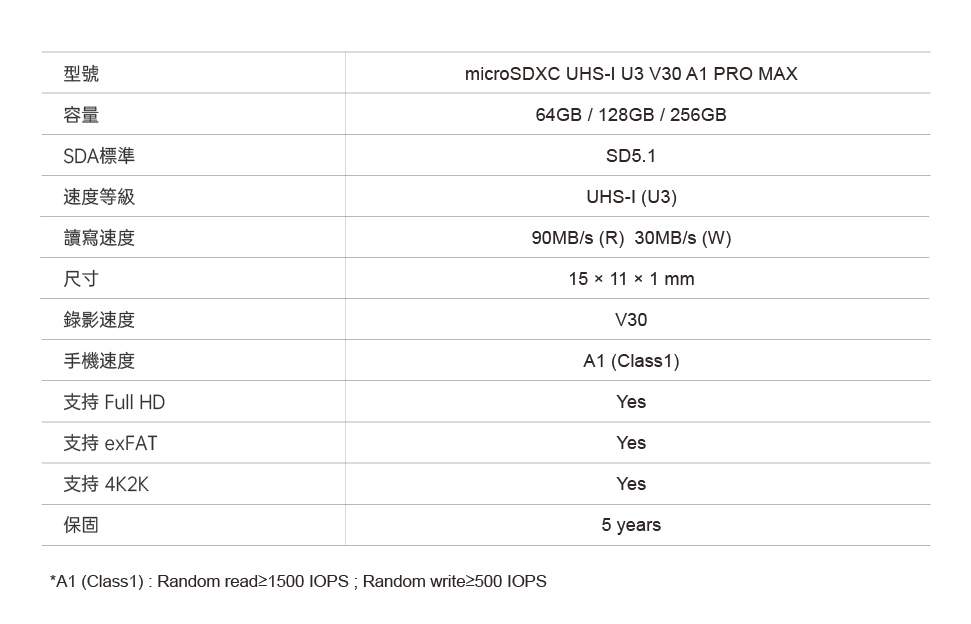 | 型號 | microSDXC UHS-I U3 V30 A1 PRO MAX |
|---|---|
| 容量 | 64GB / 128GB / 256GB |
| SDA標準 | SD5.1 |
| 速度等級 | UHS-I (U3) |
| 讀寫速度 | 90MB/s (R) 30MB/s (W) |
| 尺寸 | 15 × 11 × 1 mm |
| 錄影速度 | V30 |
| 手機速度 | A1 (Class1) |
| 支持 Full HD | Yes |
| 支持 exFAT | Yes |
| 支持 4K2K | Yes |
| 保固 | 5 years |

*A1 (Class1) : Random read≥1500 IOPS ; Random write≥500 IOPS